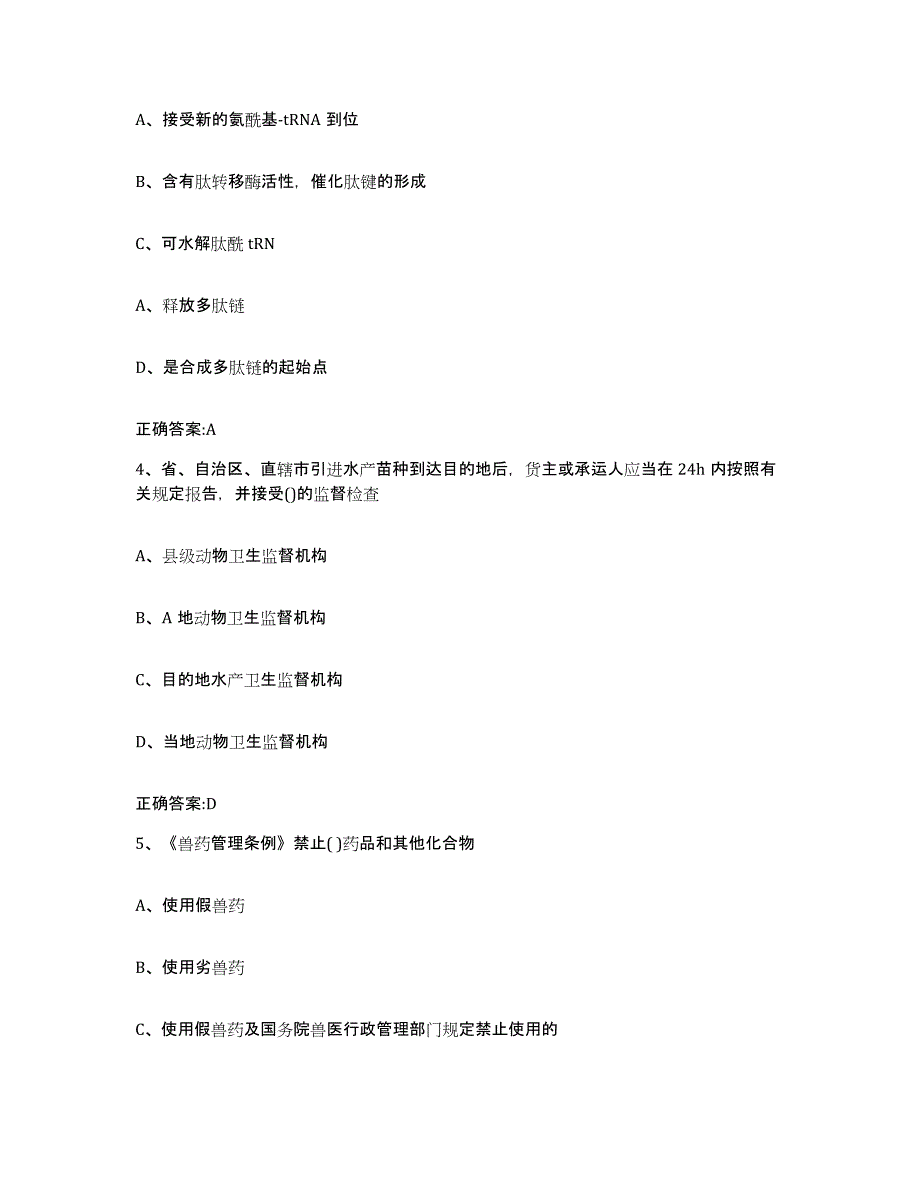 A、接受新的氨酰基-tRNA 到位

B、含有肽转移酶活性，催化肽键的形成

C、可水解肽酰 tRN

A、释放多肽链

D、是合成多肽链的起始点

正确答案:A

4、省、自治区、直辖市引进水产苗种到达目的地后，货主或承运人应当在 24h 内按照有关规定报告，并接受()的监督检查

A、县级动物卫生监督机构

B、A 地动物卫生监督机构

C、目的地水产卫生监督机构

D、当地动物卫生监督机构

正确答案:D

5、《兽药管理条例》禁止( )药品和其他化合物

A、使用假兽药

B、使用劣兽药

C、使用假兽药及国务院兽医行政管理部门规定禁止使用的